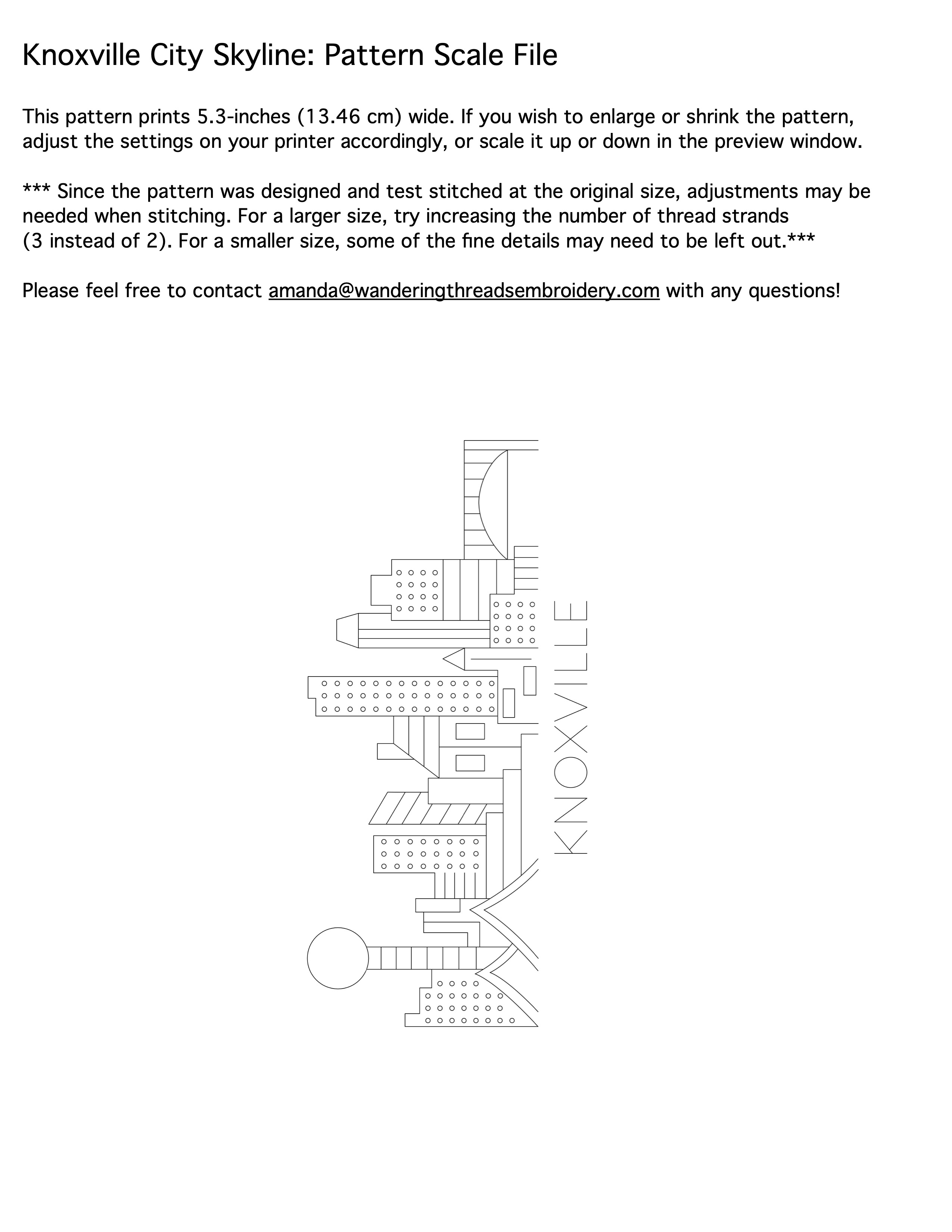 Knoxville City Skyline: Pattern Scale File

This pattern prints 5.3-inches (13.46 cm) wide. If you wish to enlarge or shrink the pattern, adjust the settings on your printer accordingly, or scale it up or down in the preview window.

*** Since the pattern was designed and test stitched at the original size, adjustments may be needed when stitching. For a larger size, try increasing the number of thread strands (3 instead of 2). For a smaller size, some of the fine details may need to be left out.***

Please feel free to contact amanda@wanderingthreadsembroidery.com with any questions!

KNOXVILLE